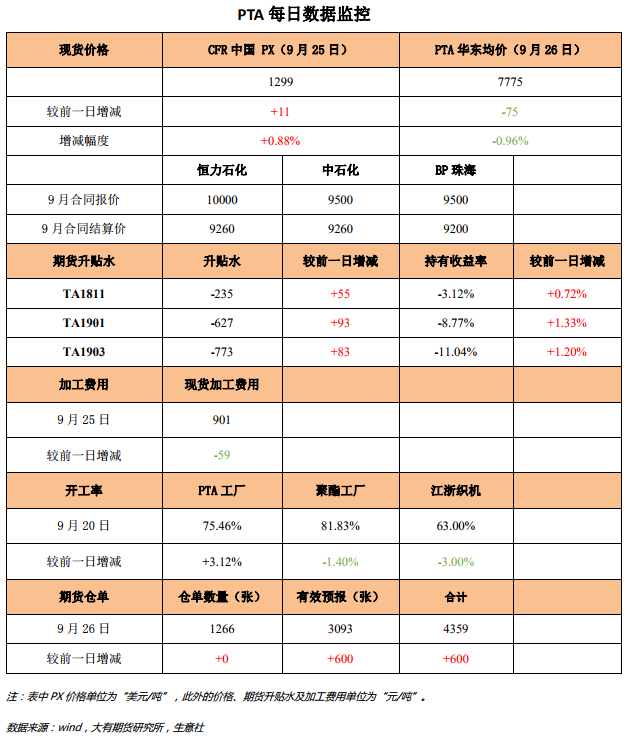 PTA 每日数据监控

| 现货价格 | CFR 中国 PX（9 月 25 日） | | PTA 华东均价（9 月 26 日） | |
|---|---|---|---|---|
| | 1299 | | 7775 | |
| 较前一日增减 | +11 | | -75 | |
| 增减幅度 | +0.88% | | -0.96% | |
| | 恒力石化 | 中石化 | BP 珠海 | |
| 9 月合同报价 | 10000 | 9500 | 9500 | |
| 9 月合同结算价 | 9260 | 9260 | 9200 | |
| 期货升贴水 | 升贴水 | 较前一日增减 | 持有收益率 | 较前一日增减 |
| TA1811 | -235 | +55 | -3.12% | +0.72% |
| TA1901 | -627 | +93 | -8.77% | +1.33% |
| TA1903 | -773 | +83 | -11.04% | +1.20% |
| 加工费用 | 现货加工费用 | | | |
| 9 月 25 日 | 901 | | | |
| 较前一日增减 | -59 | | | |
| 开工率 | PTA 工厂 | 聚酯工厂 | 江浙织机 | |
| 9 月 20 日 | 75.46% | 81.83% | 63.00% | |
| 较前一日增减 | +3.12% | -1.40% | -3.00% | |
| 期货仓单 | 仓单数量（张） | 有效预报（张） | 合计 | |
| 9 月 26 日 | 1266 | 3093 | 4359 | |
| 较前一日增减 | +0 | +600 | +600 | |

注：表中 PX 价格单位为“美元/吨”，此外的价格、期货升贴水及加工费用单位为“元/吨”。

数据来源：wind，大有期货研究所，生意社